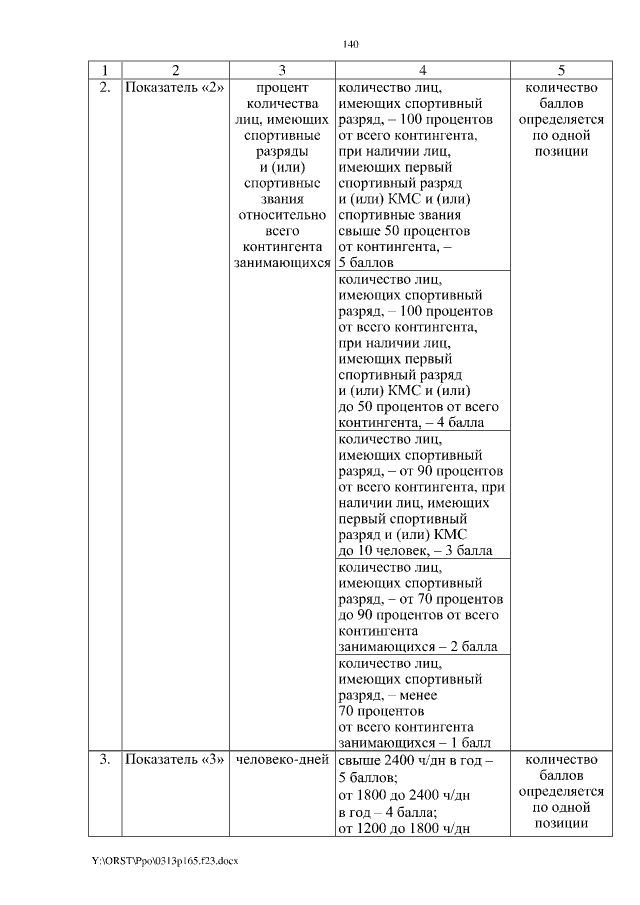 140

| 1 | 2 | 3 | 4 | 5 |
|---|---|---|---|---|
| 2. | Показатель «2» | процент количества лиц, имеющих спортивные разряды и (или) спортивные звания относительно всего контингента занимающихся | количество лиц, имеющих спортивный разряд, – 100 процентов от всего контингента, при наличии лиц, имеющих первый спортивный разряд и (или) КМС и (или) спортивные звания свыше 50 процентов от контингента, – 5 баллов | количество баллов определяется по одной позиции |
| | | | количество лиц, имеющих спортивный разряд, – 100 процентов от всего контингента, при наличии лиц, имеющих первый спортивный разряд и (или) КМС и (или) до 50 процентов от всего контингента, – 4 балла | |
| | | | количество лиц, имеющих спортивный разряд, – от 90 процентов от всего контингента, при наличии лиц, имеющих первый спортивный разряд и (или) КМС до 10 человек, – 3 балла | |
| | | | количество лиц, имеющих спортивный разряд, – от 70 процентов до 90 процентов от всего контингента занимающихся – 2 балла | |
| | | | количество лиц, имеющих спортивный разряд, – менее 70 процентов от всего контингента занимающихся – 1 балл | |
| 3. | Показатель «3» | человеко-дней | свыше 2400 ч/дн в год – 5 баллов; от 1800 до 2400 ч/дн в год – 4 балла; от 1200 до 1800 ч/дн | количество баллов определяется по одной позиции |

Y:\ORST\Ppo\0313p165.f23.docx